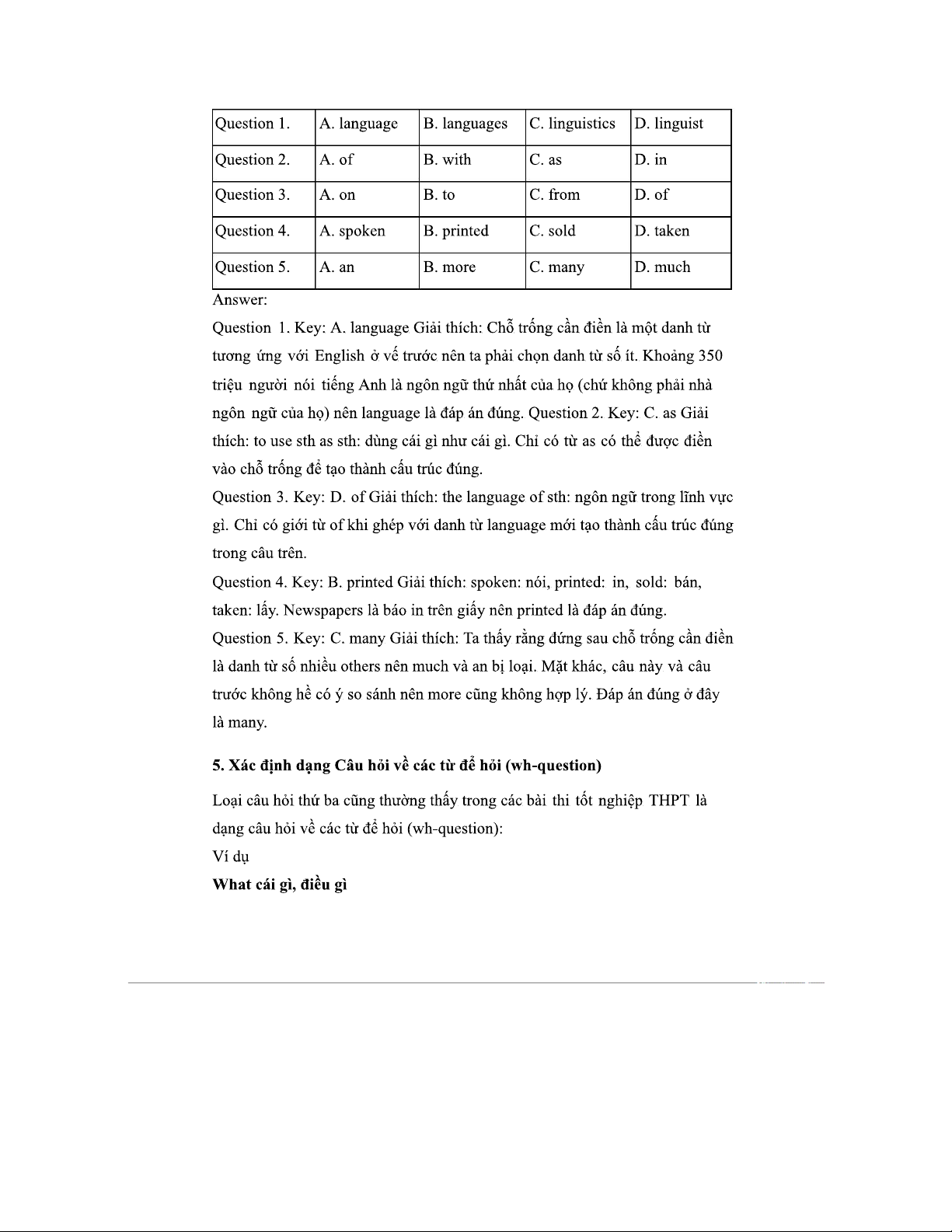 | Question 1. | A. language | B. languages | C. linguistics | D. linguist |
|---|---|---|---|---|
| Question 2. | A. of | B. with | C. as | D. in |
| Question 3. | A. on | B. to | C. from | D. of |
| Question 4. | A. spoken | B. printed | C. sold | D. taken |
| Question 5. | A. an | B. more | C. many | D. much |

Answer:
Question 1. Key: A. language Giải thích: Chỗ trống cần điền là một danh từ tương ứng với English ở vế trước nên ta phải chọn danh từ số ít. Khoảng 350 triệu người nói tiếng Anh là ngôn ngữ thứ nhất của họ (chứ không phải nhà ngôn ngữ của họ) nên language là đáp án đúng. Question 2. Key: C. as Giải thích: to use sth as sth: dùng cái gì như cái gì. Chỉ có từ as có thể được điền vào chỗ trống để tạo thành cấu trúc đúng.
Question 3. Key: D. of Giải thích: the language of sth: ngôn ngữ trong lĩnh vực gì. Chỉ có giới từ of khi ghép với danh từ language mới tạo thành cấu trúc đúng trong câu trên.
Question 4. Key: B. printed Giải thích: spoken: nói, printed: in, sold: bán, taken: lấy. Newspapers là báo in trên giấy nên printed là đáp án đúng.
Question 5. Key: C. many Giải thích: Ta thấy rằng đứng sau chỗ trống cần điền là danh từ số nhiều others nên much và an bị loại. Mặt khác, câu này và câu trước không hề có ý so sánh nên more cũng không hợp lý. Đáp án đúng ở đây là many.

5. Xác định dạng Câu hỏi về các từ để hỏi (wh-question)

Loại câu hỏi thứ ba cũng thường thấy trong các bài thi tốt nghiệp THPT là dạng câu hỏi về các từ để hỏi (wh-question):
Ví dụ
What cái gì, điều gì